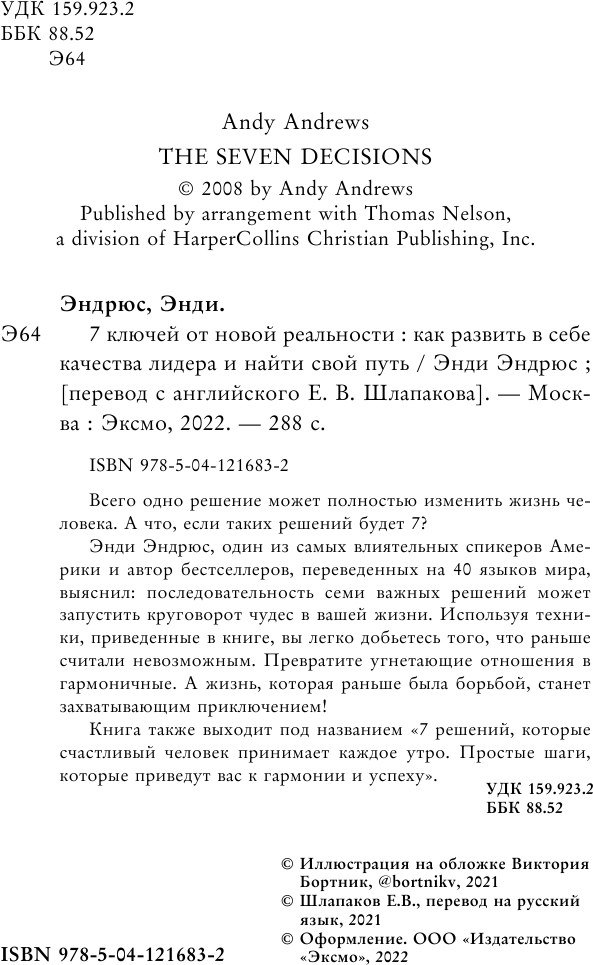 УДК 159.923.2
ББК 88.52
Э64

Andy Andrews
THE SEVEN DECISIONS
© 2008 by Andy Andrews
Published by arrangement with Thomas Nelson, a division of HarperCollins Christian Publishing, Inc.

Эндрюс, Энди.

Э64 7 ключей от новой реальности : как развить в себе качества лидера и найти свой путь / Энди Эндрюс ; [перевод с английского Е. В. Шлапакова]. — Москва : Эксмо, 2022. — 288 с.

ISBN 978-5-04-121683-2

Всего одно решение может полностью изменить жизнь человека. А что, если таких решений будет 7?

Энди Эндрюс, один из самых влиятельных спикеров Америки и автор бестселлеров, переведенных на 40 языков мира, выяснил: последовательность семи важных решений может запустить круговорот чудес в вашей жизни. Используя техники, приведенные в книге, вы легко добьетесь того, что раньше считали невозможным. Превратите угнетающие отношения в гармоничные. А жизнь, которая раньше была борьбой, станет захватывающим приключением!

Книга также выходит под названием «7 решений, которые счастливый человек принимает каждое утро. Простые шаги, которые приведут вас к гармонии и успеху».

УДК 159.923.2
ББК 88.52

© Иллюстрация на обложке Виктория Бортник, @bortnikv, 2021
© Шлапаков Е.В., перевод на русский язык, 2021
© Оформление. ООО «Издательство «Эксмо», 2022

ISBN 978-5-04-121683-2